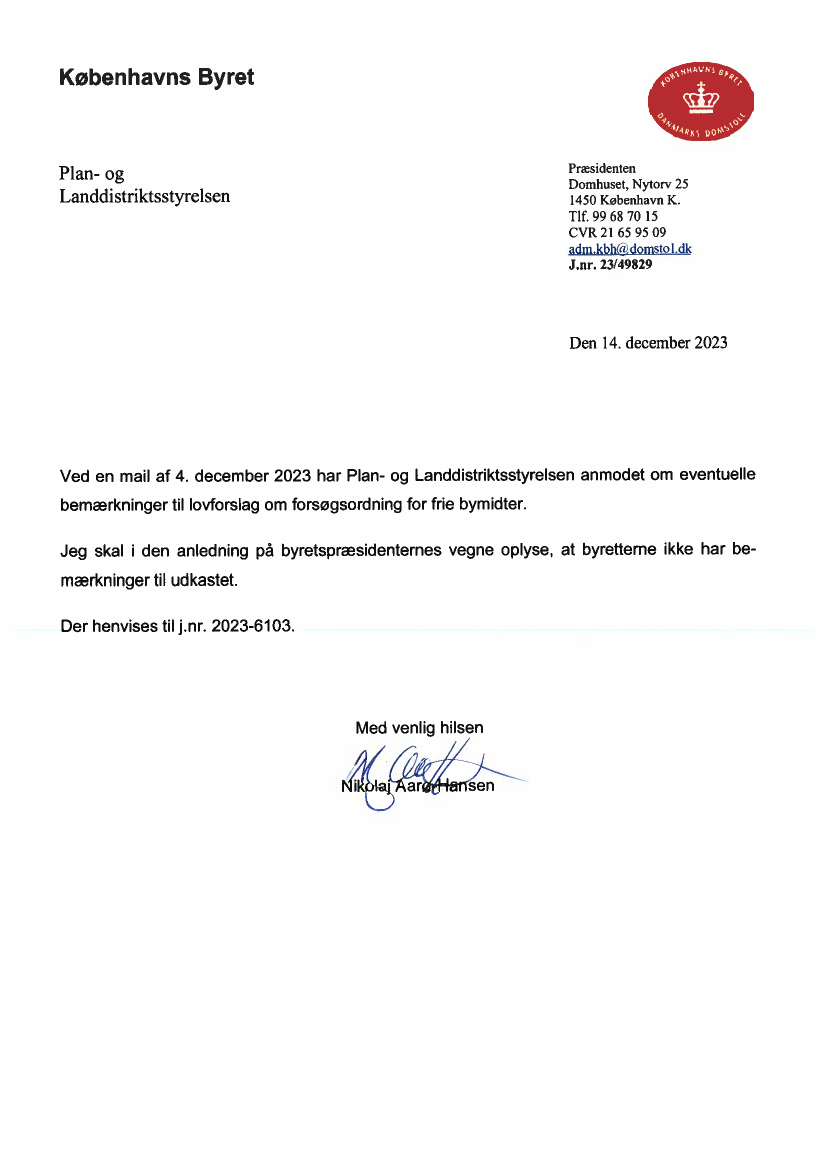 Københavns Byret

KØBENHAVNS BYRET
DANMARKS DOMSTOLE

Plan- og Landdistriktsstyrelsen

Præsidenten
Domhuset, Nytorv 25
1450 København K.
Tlf. 99 68 70 15
CVR 21 65 95 09
adm.kbh@domstol.dk
J.nr. 23/49829

Den 14. december 2023

Ved en mail af 4. december 2023 har Plan- og Landdistriktsstyrelsen anmodet om eventuelle bemærkninger til lovforslag om forsøgsordning for frie bymidter.

Jeg skal i den anledning på byretspræsidenternes vegne oplyse, at byretterne ikke har bemærkninger til udkastet.

Der henvises til j.nr. 2023-6103.

Med venlig hilsen

Nikolaj Aarø-Hansen